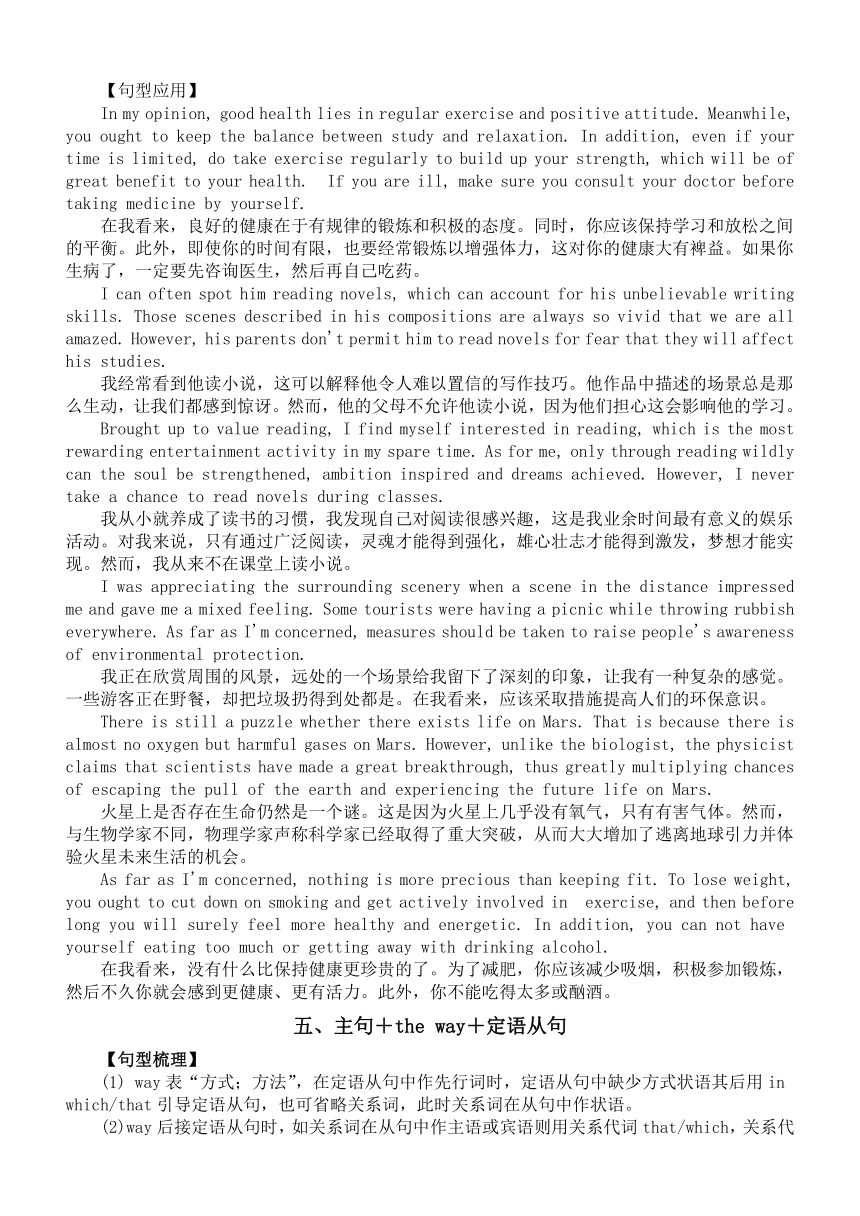 【句型应用】

In my opinion, good health lies in regular exercise and positive attitude. Meanwhile, you ought to keep the balance between study and relaxation. In addition, even if your time is limited, do take exercise regularly to build up your strength, which will be of great benefit to your health. If you are ill, make sure you consult your doctor before taking medicine by yourself.

在我看来，良好的健康在于有规律的锻炼和积极的态度。同时，你应该保持学习和放松之间的平衡。此外，即使你的时间有限，也要经常锻炼以增强体力，这对你的健康大有裨益。如果你生病了，一定要先咨询医生，然后再自己吃药。

I can often spot him reading novels, which can account for his unbelievable writing skills. Those scenes described in his compositions are always so vivid that we are all amazed. However, his parents don't permit him to read novels for fear that they will affect his studies.

我经常看到他读小说，这可以解释他令人难以置信的写作技巧。他作品中描述的场景总是那么生动，让我们都感到惊讶。然而，他的父母不允许他读小说，因为他们担心这会影响他的学习。

Brought up to value reading, I find myself interested in reading, which is the most rewarding entertainment activity in my spare time. As for me, only through reading wildly can the soul be strengthened, ambition inspired and dreams achieved. However, I never take a chance to read novels during classes.

我从小就养成了读书的习惯，我发现自己对阅读很感兴趣，这是我业余时间最有意义的娱乐活动。对我来说，只有通过广泛阅读，灵魂才能得到强化，雄心壮志才能得到激发，梦想才能实现。然而，我从来不在课堂上读小说。

I was appreciating the surrounding scenery when a scene in the distance impressed me and gave me a mixed feeling. Some tourists were having a picnic while throwing rubbish everywhere. As far as I'm concerned, measures should be taken to raise people's awareness of environmental protection.

我正在欣赏周围的风景，远处的一个场景给我留下了深刻的印象，让我有一种复杂的感觉。一些游客正在野餐，却把垃圾扔得到处都是。在我看来，应该采取措施提高人们的环保意识。

There is still a puzzle whether there exists life on Mars. That is because there is almost no oxygen but harmful gases on Mars. However, unlike the biologist, the physicist claims that scientists have made a great breakthrough, thus greatly multiplying chances of escaping the pull of the earth and experiencing the future life on Mars.

火星上是否存在生命仍然是一个谜。这是因为火星上几乎没有氧气，只有有害气体。然而，与生物学家不同，物理学家声称科学家已经取得了重大突破，从而大大增加了逃离地球引力并体验火星未来生活的机会。

As far as I'm concerned, nothing is more precious than keeping fit. To lose weight, you ought to cut down on smoking and get actively involved in exercise, and then before long you will surely feel more healthy and energetic. In addition, you can not have yourself eating too much or getting away with drinking alcohol.

在我看来，没有什么比保持健康更珍贵的了。为了减肥，你应该减少吸烟，积极参加锻炼，然后不久你就会感到更健康、更有活力。此外，你不能吃得太多或酗酒。

五、主句＋the way＋定语从句

【句型梳理】

(1) way 表“方式；方法”，在定语从句中作先行词时，定语从句中缺少方式状语其后用 in which/that 引导定语从句，也可省略关系词，此时关系词在从句中作状语。

(2)way 后接定语从句时，如关系词在从句中作主语或宾语则用关系代词 that/which，关系代